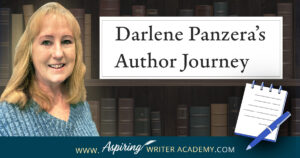 Darlene Panzera's Author Journey

WWW. Aspiring WRITER ACADEMY.COM